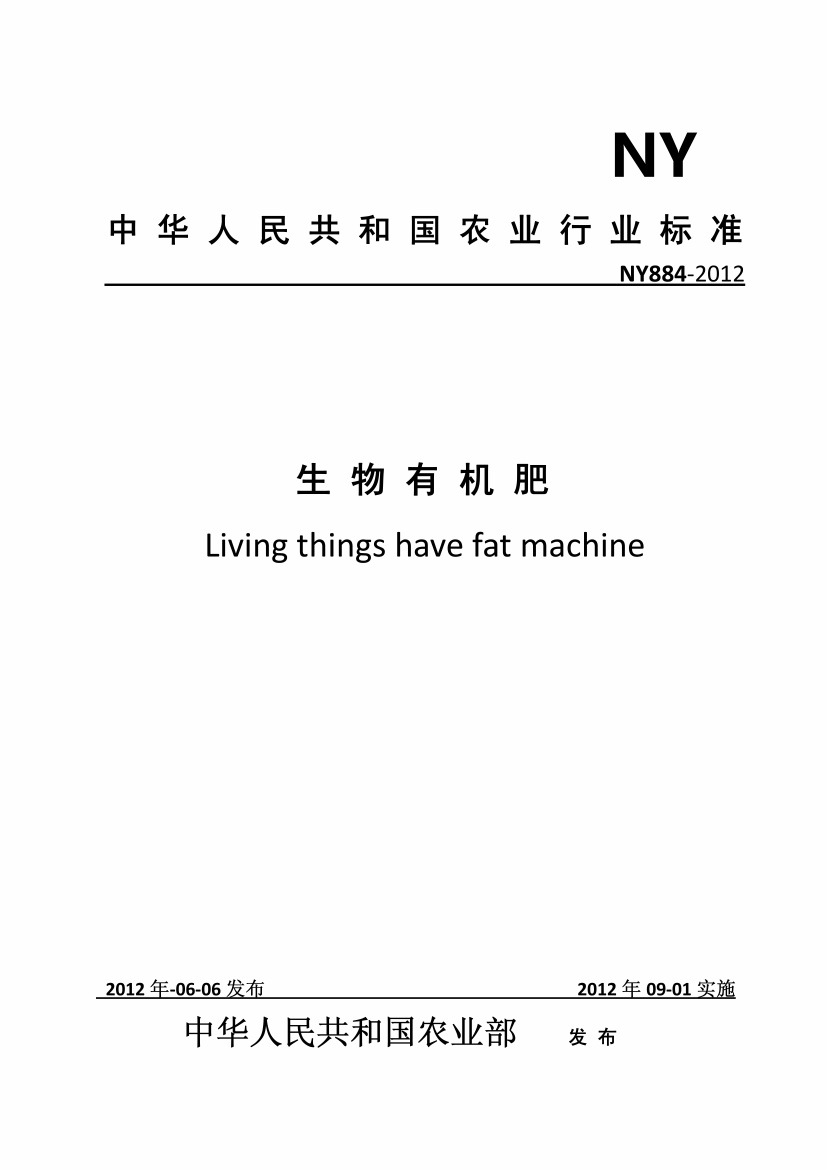 NY

中华人民共和国农业行业标准

NY884-2012

生物有机肥

Living things have fat machine

2012年-06-06发布

2012年09-01实施

中华人民共和国农业部 发布